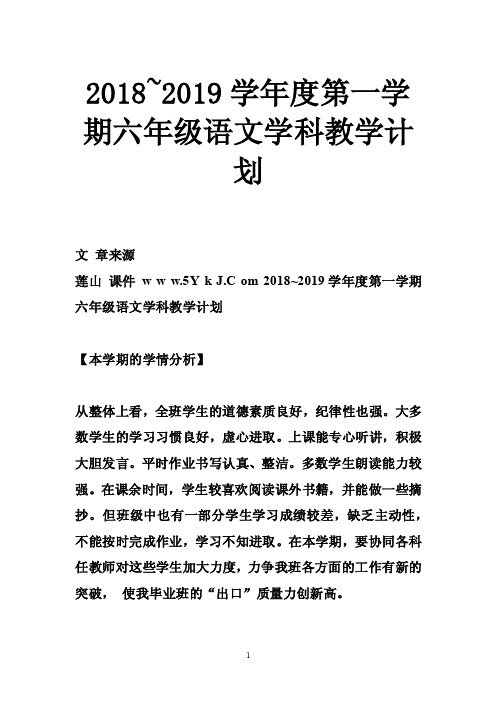 2018~2019 学年度第一学期六年级语文学科教学计划

文 章来源

莲山 课件 w w w.5Y k J.C om 2018~2019 学年度第一学期六年级语文学科教学计划

【本学期的学情分析】

从整体上看，全班学生的道德素质良好，纪律性也强。大多数学生的学习习惯良好，虚心进取。上课能专心听讲，积极大胆发言。平时作业书写认真、整洁。多数学生朗读能力较强。在课余时间，学生较喜欢阅读课外书籍，并能做一些摘抄。但班级中也有一部分学生学习成绩较差，缺乏主动性，不能按时完成作业，学习不知进取。在本学期，要协同各科任教师对这些学生加大力度，力争我班各方面的工作有新的突破， 使我毕业班的“出口”质量力创新高。

1